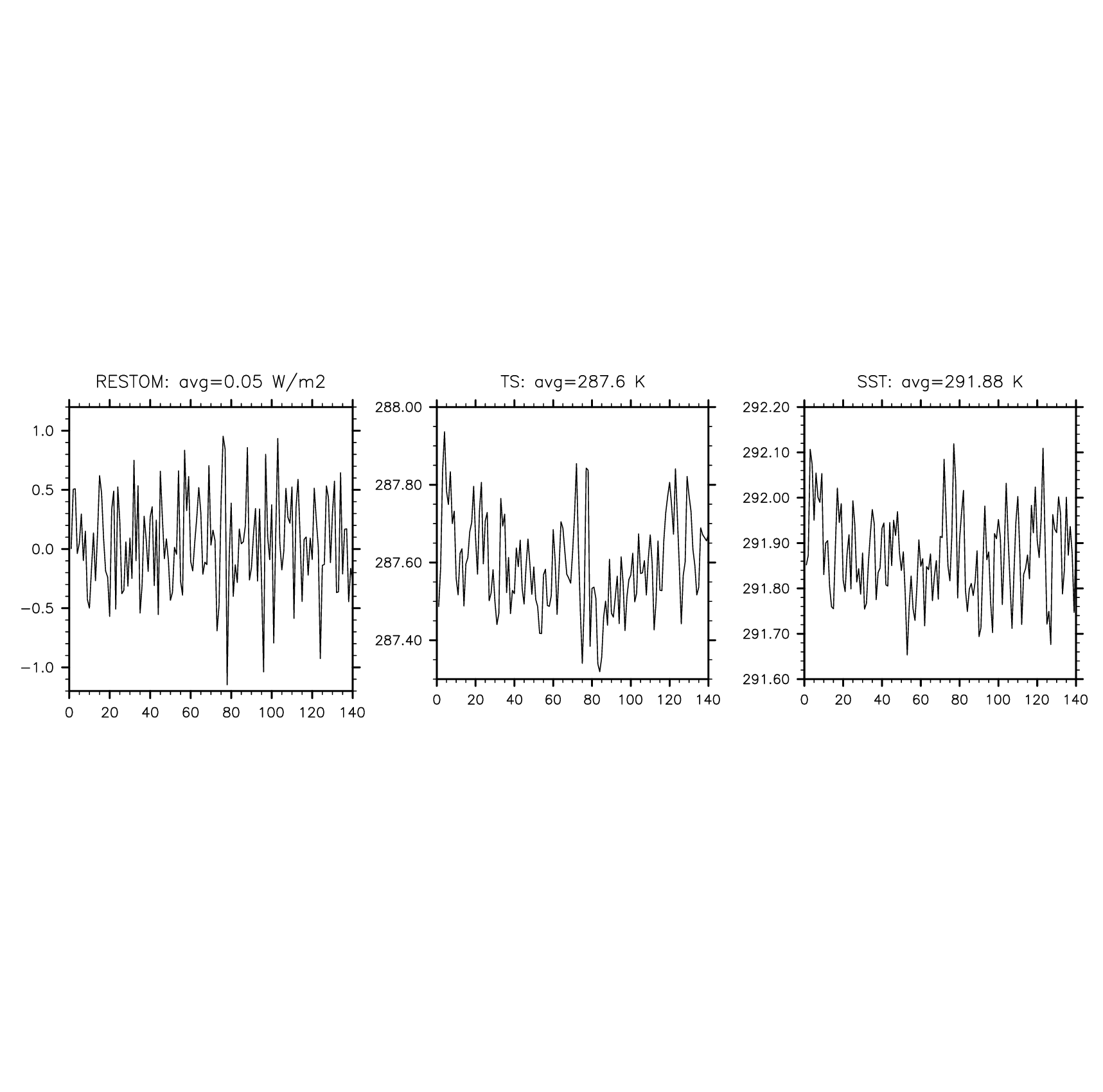 RESTOM: avg=0.05 W/m2

1.0
0.5
0.0
−0.5
−1.0

0 20 40 60 80 100 120 140

TS: avg=287.6 K

288.00
287.80
287.60
287.40

0 20 40 60 80 100 120 140

SST: avg=291.88 K

292.20
292.10
292.00
291.90
291.80
291.70
291.60

0 20 40 60 80 100 120 140